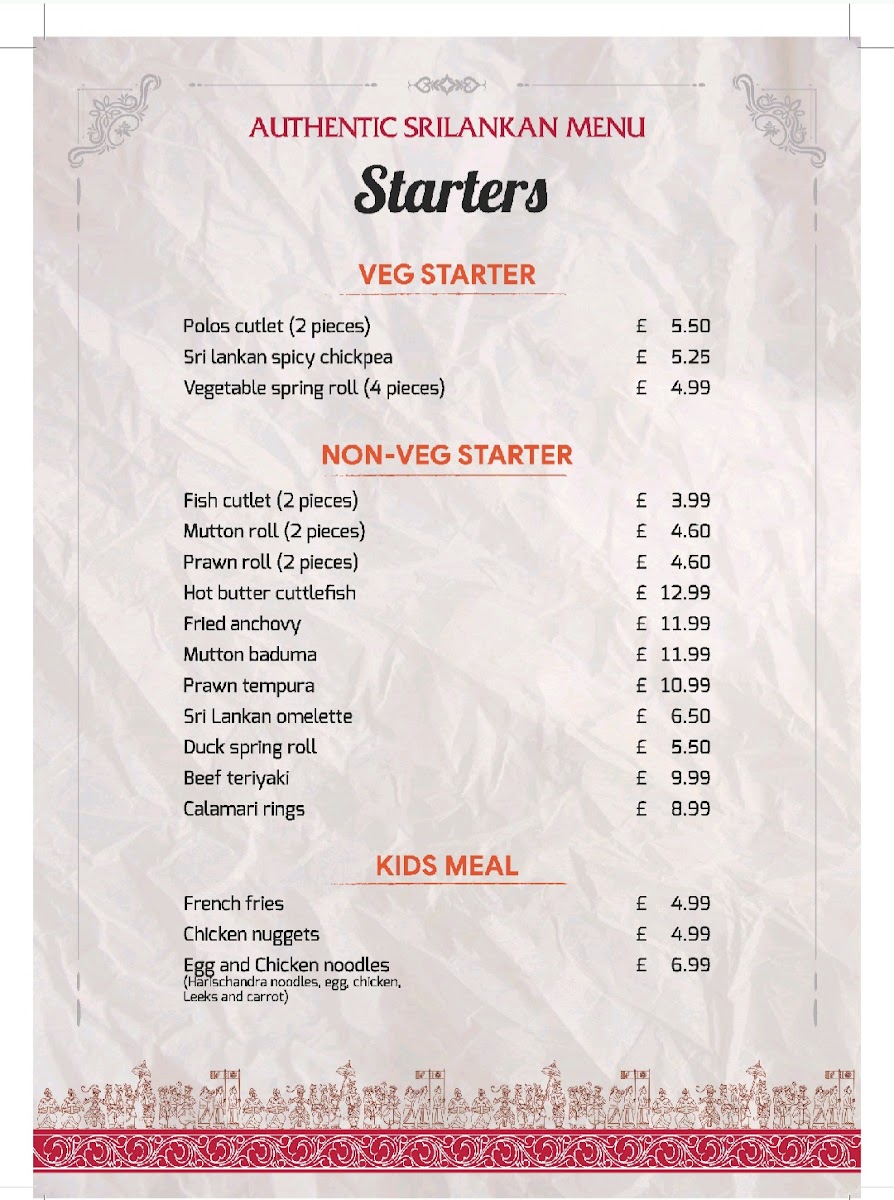 AUTHENTIC SRILANKAN MENU

Starters

VEG STARTER

| | |
|---|---|
| Polos cutlet (2 pieces) | £ 5.50 |
| Sri lankan spicy chickpea | £ 5.25 |
| Vegetable spring roll (4 pieces) | £ 4.99 |

NON-VEG STARTER

| | |
|---|---|
| Fish cutlet (2 pieces) | £ 3.99 |
| Mutton roll (2 pieces) | £ 4.60 |
| Prawn roll (2 pieces) | £ 4.60 |
| Hot butter cuttlefish | £ 12.99 |
| Fried anchovy | £ 11.99 |
| Mutton baduma | £ 11.99 |
| Prawn tempura | £ 10.99 |
| Sri Lankan omelette | £ 6.50 |
| Duck spring roll | £ 5.50 |
| Beef teriyaki | £ 9.99 |
| Calamari rings | £ 8.99 |

KIDS MEAL

| | |
|---|---|
| French fries | £ 4.99 |
| Chicken nuggets | £ 4.99 |
| Egg and Chicken noodles (Harischandra noodles, egg, chicken, Leeks and carrot) | £ 6.99 |